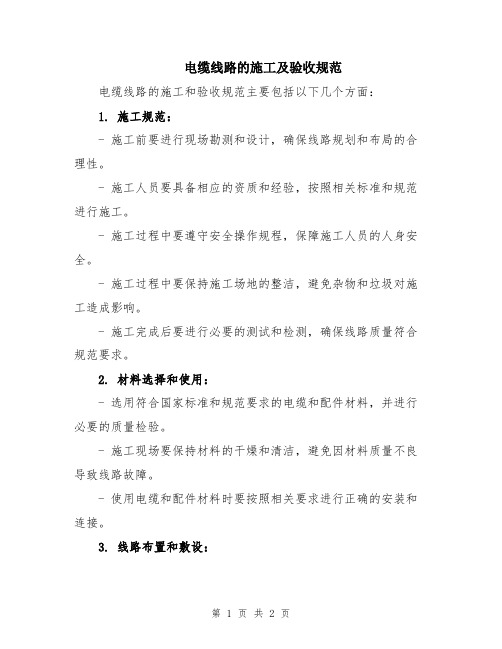 电缆线路的施工及验收规范

电缆线路的施工和验收规范主要包括以下几个方面：

1. 施工规范：

- 施工前要进行现场勘测和设计，确保线路规划和布局的合理性。

- 施工人员要具备相应的资质和经验，按照相关标准和规范进行施工。

- 施工过程中要遵守安全操作规程，保障施工人员的人身安全。

- 施工过程中要保持施工场地的整洁，避免杂物和垃圾对施工造成影响。

- 施工完成后要进行必要的测试和检测，确保线路质量符合规范要求。

2. 材料选择和使用：

- 选用符合国家标准和规范要求的电缆和配件材料，并进行必要的质量检验。

- 施工现场要保持材料的干燥和清洁，避免因材料质量不良导致线路故障。

- 使用电缆和配件材料时要按照相关要求进行正确的安装和连接。

3. 线路布置和敷设：

第 1 页 共 2 页